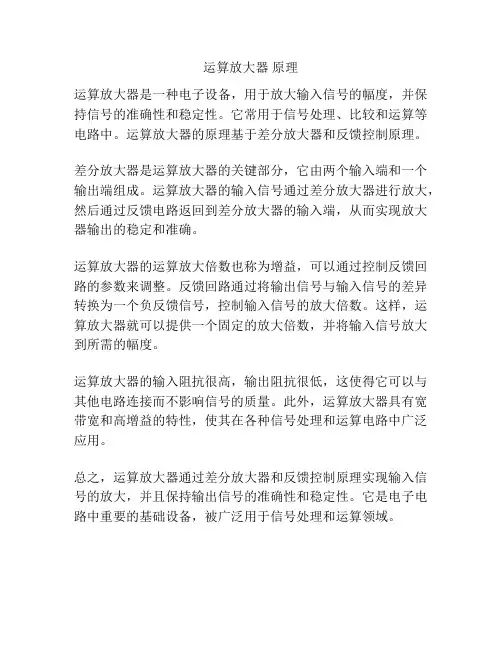 运算放大器 原理

运算放大器是一种电子设备，用于放大输入信号的幅度，并保持信号的准确性和稳定性。它常用于信号处理、比较和运算等电路中。运算放大器的原理基于差分放大器和反馈控制原理。

差分放大器是运算放大器的关键部分，它由两个输入端和一个输出端组成。运算放大器的输入信号通过差分放大器进行放大，然后通过反馈电路返回到差分放大器的输入端，从而实现放大器输出的稳定和准确。

运算放大器的运算放大倍数也称为增益，可以通过控制反馈回路的参数来调整。反馈回路通过将输出信号与输入信号的差异转换为一个负反馈信号，控制输入信号的放大倍数。这样，运算放大器就可以提供一个固定的放大倍数，并将输入信号放大到所需的幅度。

运算放大器的输入阻抗很高，输出阻抗很低，这使得它可以与其他电路连接而不影响信号的质量。此外，运算放大器具有宽带宽和高增益的特性，使其在各种信号处理和运算电路中广泛应用。

总之，运算放大器通过差分放大器和反馈控制原理实现输入信号的放大，并且保持输出信号的准确性和稳定性。它是电子电路中重要的基础设备，被广泛用于信号处理和运算领域。